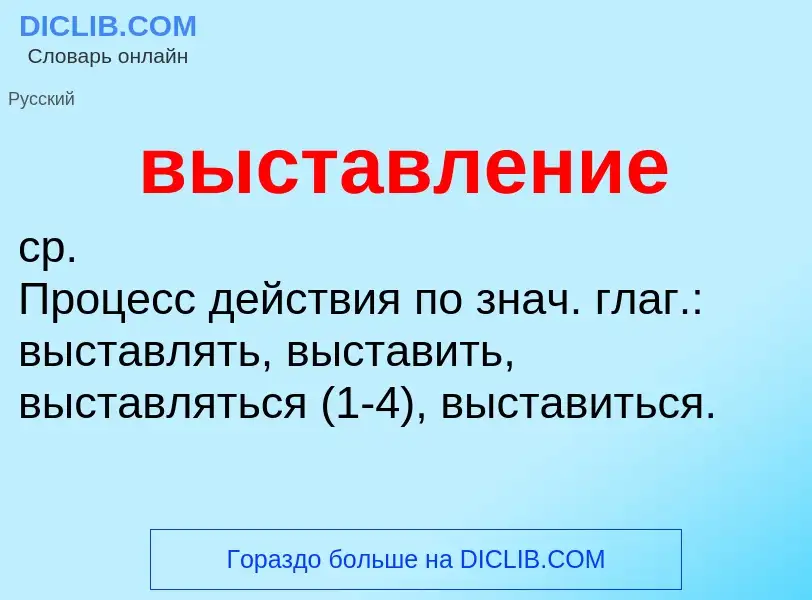 DICLIB.COM
Словарь онлайн

Русский

выставление

ср.
Процесс действия по знач. глаг.: выставлять, выставить, выставляться (1-4), выставиться.

Гораздо больше на DICLIB.COM